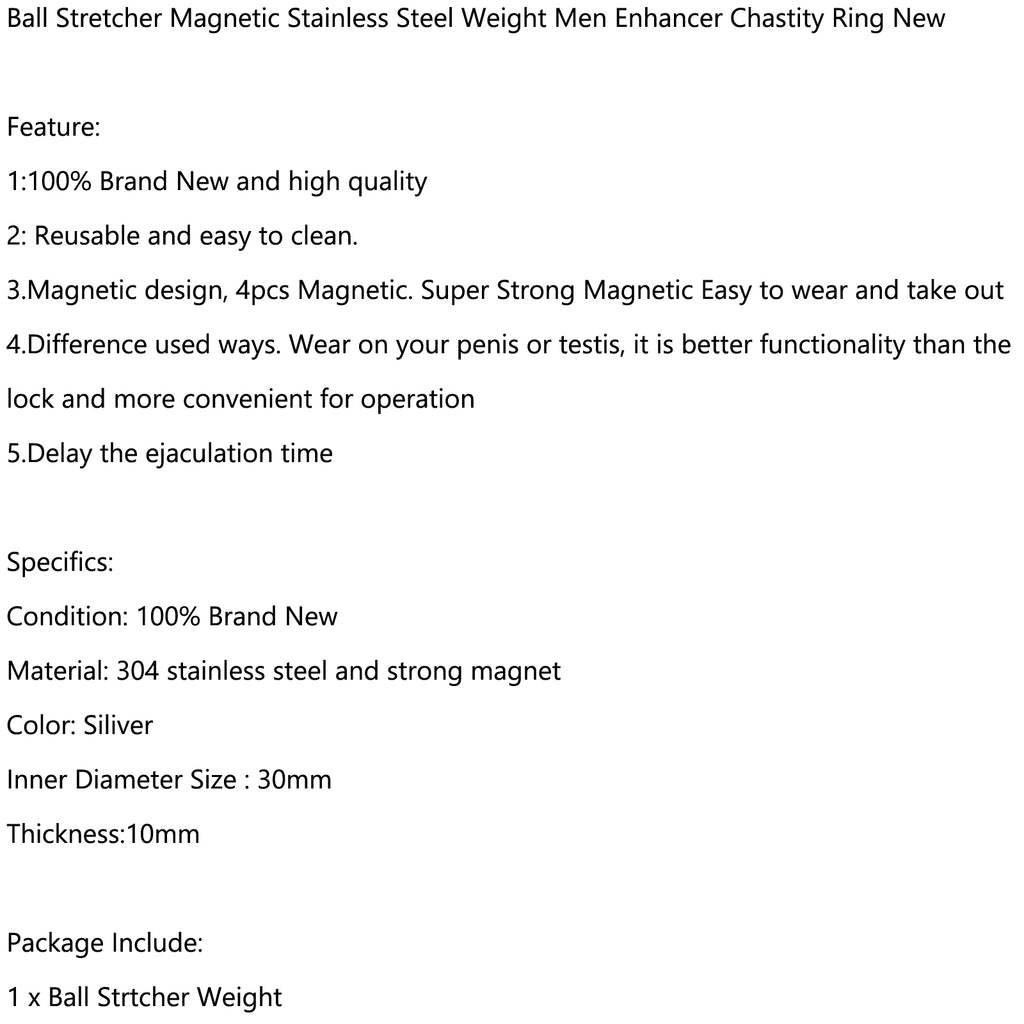 Ball Stretcher Magnetic Stainless Steel Weight Men Enhancer Chastity Ring New

Feature:
1:100% Brand New and high quality
2: Reusable and easy to clean.
3.Magnetic design, 4pcs Magnetic. Super Strong Magnetic Easy to wear and take out
4.Difference used ways. Wear on your penis or testis, it is better functionality than the lock and more convenient for operation
5.Delay the ejaculation time

Specifics:
Condition: 100% Brand New
Material: 304 stainless steel and strong magnet
Color: Siliver
Inner Diameter Size : 30mm
Thickness:10mm

Package Include:
1 x Ball Strtcher Weight